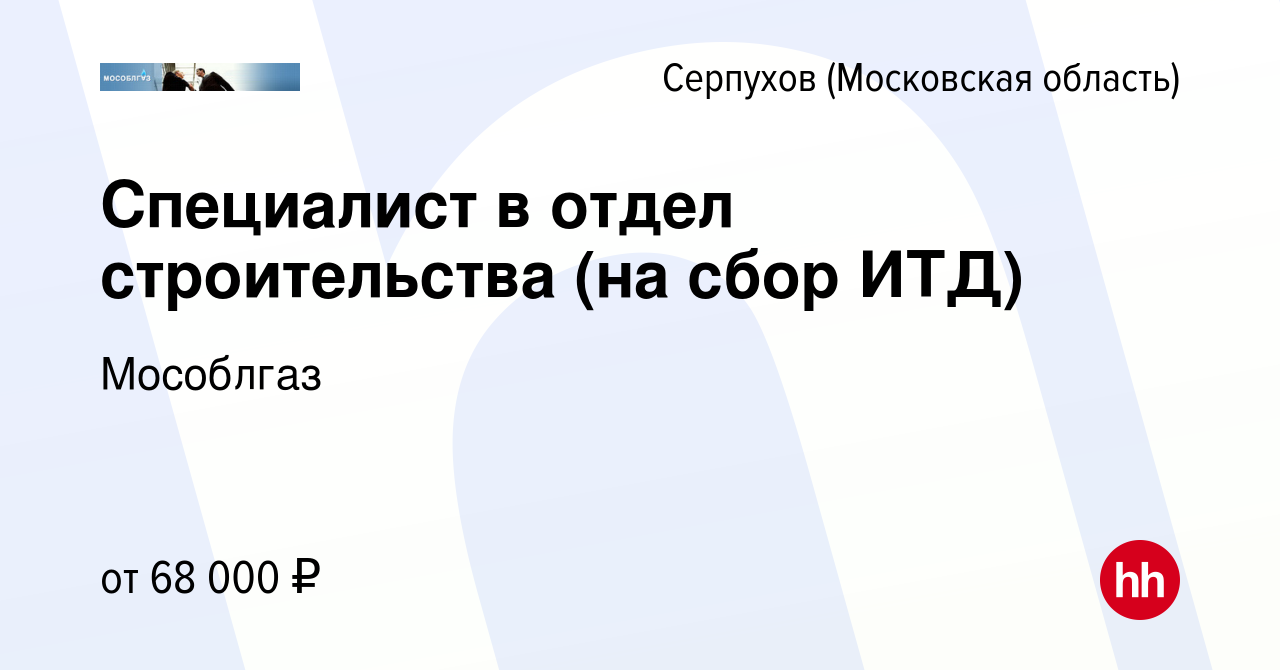 МОСОБЛГАЗ

Серпухов (Московская область)

Специалист в отдел строительства (на сбор ИТД)

Мособлгаз

от 68 000 ₽

hh